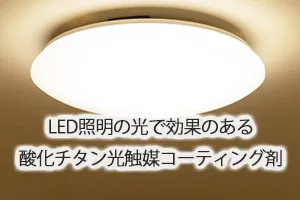 LED照明の光で効果のある
酸化チタン光触媒コーティング剤